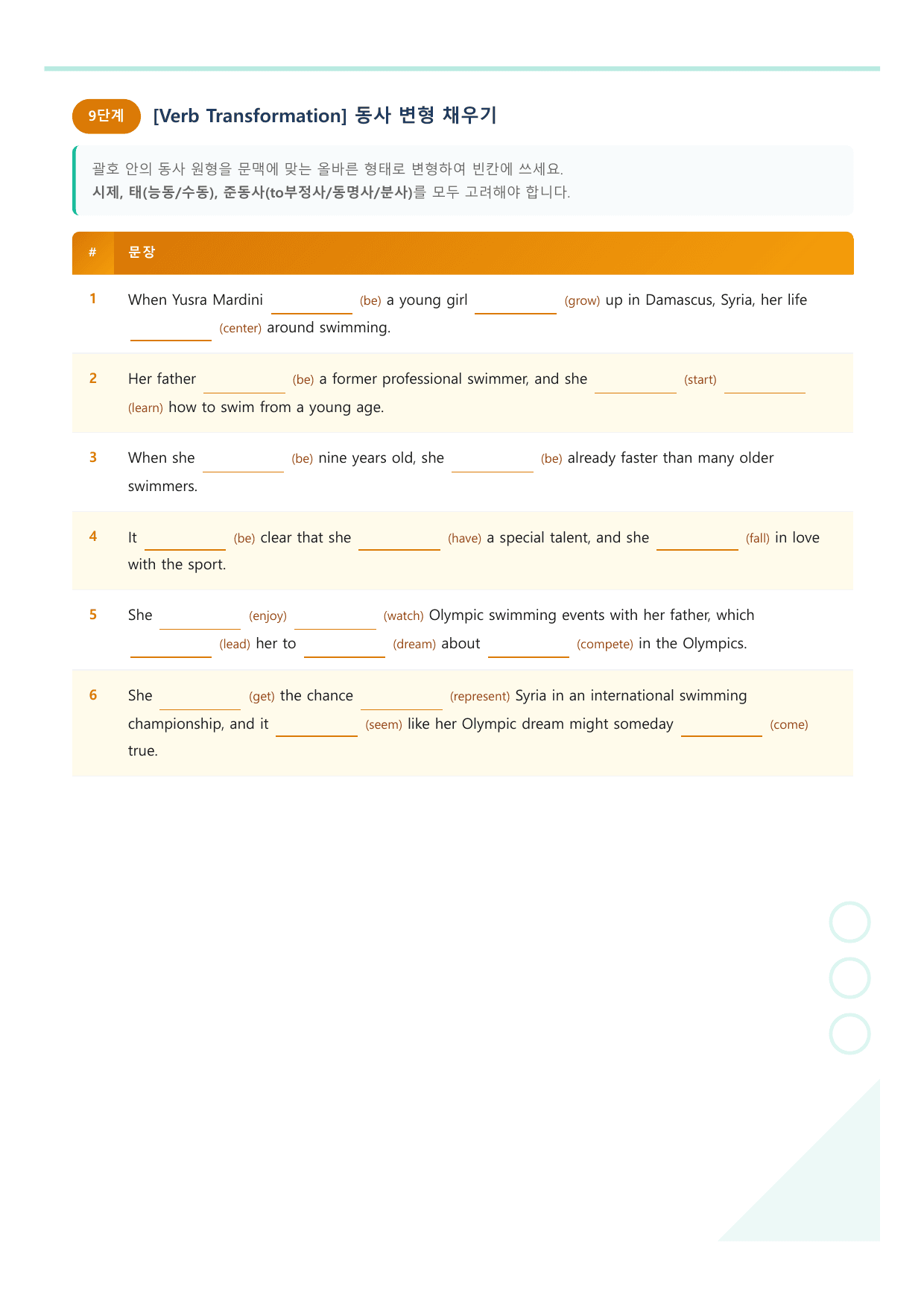 9단계 [Verb Transformation] 동사 변형 채우기

괄호 안의 동사 원형을 문맥에 맞는 올바른 형태로 변형하여 빈칸에 쓰세요.
시제, 태(능동/수동), 준동사(to부정사/동명사/분사)를 모두 고려해야 합니다.

| # | 문장 |
|---|---|
| 1 | When Yusra Mardini ____ (be) a young girl ____ (grow) up in Damascus, Syria, her life ____ (center) around swimming. |
| 2 | Her father ____ (be) a former professional swimmer, and she ____ (start) ____ (learn) how to swim from a young age. |
| 3 | When she ____ (be) nine years old, she ____ (be) already faster than many older swimmers. |
| 4 | It ____ (be) clear that she ____ (have) a special talent, and she ____ (fall) in love with the sport. |
| 5 | She ____ (enjoy) ____ (watch) Olympic swimming events with her father, which ____ (lead) her to ____ (dream) about ____ (compete) in the Olympics. |
| 6 | She ____ (get) the chance ____ (represent) Syria in an international swimming championship, and it ____ (seem) like her Olympic dream might someday ____ (come) true. |